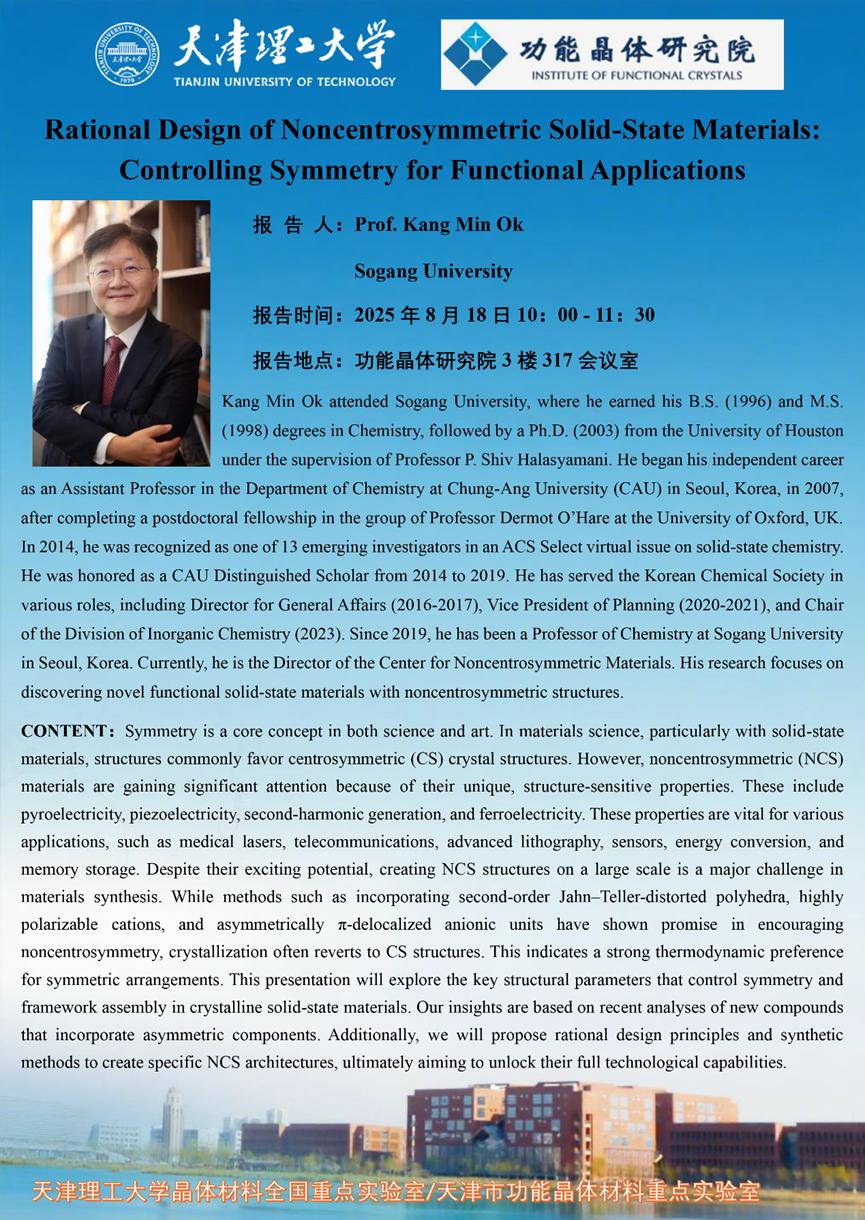 天津理工大学
TIANJIN UNIVERSITY OF TECHNOLOGY

功能晶体研究院
INSTITUTE OF FUNCTIONAL CRYSTALS

Rational Design of Noncentrosymmetric Solid-State Materials: Controlling Symmetry for Functional Applications

报 告 人：Prof. Kang Min Ok

Sogang University

报告时间：2025 年 8 月 18 日 10：00 - 11：30

报告地点：功能晶体研究院 3 楼 317 会议室

Kang Min Ok attended Sogang University, where he earned his B.S. (1996) and M.S. (1998) degrees in Chemistry, followed by a Ph.D. (2003) from the University of Houston under the supervision of Professor P. Shiv Halasyamani. He began his independent career as an Assistant Professor in the Department of Chemistry at Chung-Ang University (CAU) in Seoul, Korea, in 2007, after completing a postdoctoral fellowship in the group of Professor Dermot O'Hare at the University of Oxford, UK. In 2014, he was recognized as one of 13 emerging investigators in an ACS Select virtual issue on solid-state chemistry. He was honored as a CAU Distinguished Scholar from 2014 to 2019. He has served the Korean Chemical Society in various roles, including Director for General Affairs (2016-2017), Vice President of Planning (2020-2021), and Chair of the Division of Inorganic Chemistry (2023). Since 2019, he has been a Professor of Chemistry at Sogang University in Seoul, Korea. Currently, he is the Director of the Center for Noncentrosymmetric Materials. His research focuses on discovering novel functional solid-state materials with noncentrosymmetric structures.

CONTENT：Symmetry is a core concept in both science and art. In materials science, particularly with solid-state materials, structures commonly favor centrosymmetric (CS) crystal structures. However, noncentrosymmetric (NCS) materials are gaining significant attention because of their unique, structure-sensitive properties. These include pyroelectricity, piezoelectricity, second-harmonic generation, and ferroelectricity. These properties are vital for various applications, such as medical lasers, telecommunications, advanced lithography, sensors, energy conversion, and memory storage. Despite their exciting potential, creating NCS structures on a large scale is a major challenge in materials synthesis. While methods such as incorporating second-order Jahn–Teller-distorted polyhedra, highly polarizable cations, and asymmetrically π-delocalized anionic units have shown promise in encouraging noncentrosymmetry, crystallization often reverts to CS structures. This indicates a strong thermodynamic preference for symmetric arrangements. This presentation will explore the key structural parameters that control symmetry and framework assembly in crystalline solid-state materials. Our insights are based on recent analyses of new compounds that incorporate asymmetric components. Additionally, we will propose rational design principles and synthetic methods to create specific NCS architectures, ultimately aiming to unlock their full technological capabilities.

天津理工大学晶体材料全国重点实验室/天津市功能晶体材料重点实验室